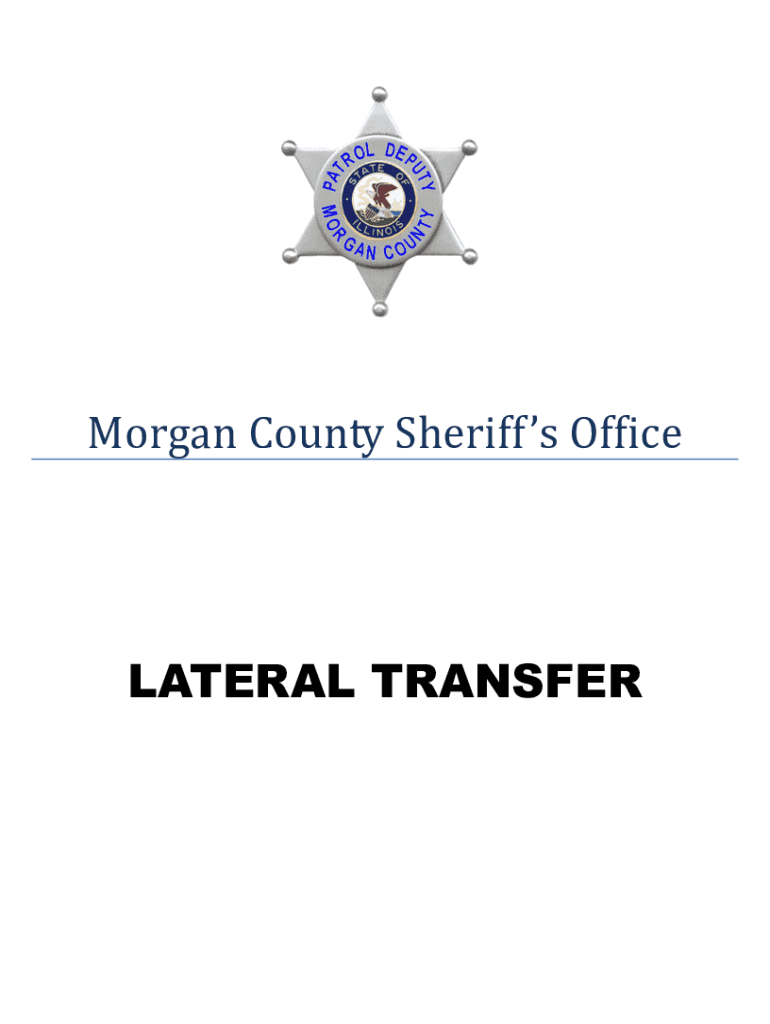 PATROL DEPUTY
STATE OF
ILLINOIS
MORGAN COUNTY

Morgan County Sheriff's Office

LATERAL TRANSFER